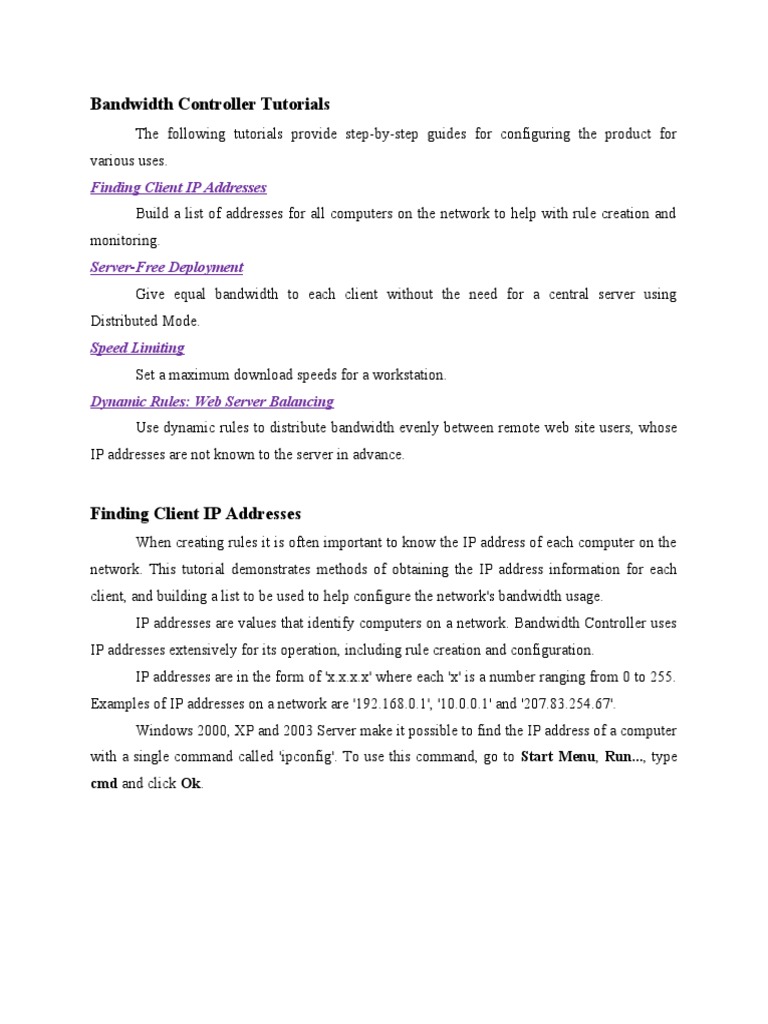 Bandwidth Controller Tutorials

The following tutorials provide step-by-step guides for configuring the product for various uses.

Finding Client IP Addresses

Build a list of addresses for all computers on the network to help with rule creation and monitoring.

Server-Free Deployment

Give equal bandwidth to each client without the need for a central server using Distributed Mode.

Speed Limiting

Set a maximum download speeds for a workstation.

Dynamic Rules: Web Server Balancing

Use dynamic rules to distribute bandwidth evenly between remote web site users, whose IP addresses are not known to the server in advance.

Finding Client IP Addresses

When creating rules it is often important to know the IP address of each computer on the network. This tutorial demonstrates methods of obtaining the IP address information for each client, and building a list to be used to help configure the network's bandwidth usage.

IP addresses are values that identify computers on a network. Bandwidth Controller uses IP addresses extensively for its operation, including rule creation and configuration.

IP addresses are in the form of 'x.x.x.x' where each 'x' is a number ranging from 0 to 255. Examples of IP addresses on a network are '192.168.0.1', '10.0.0.1' and '207.83.254.67'.

Windows 2000, XP and 2003 Server make it possible to find the IP address of a computer with a single command called 'ipconfig'. To use this command, go to Start Menu, Run..., type cmd and click Ok.